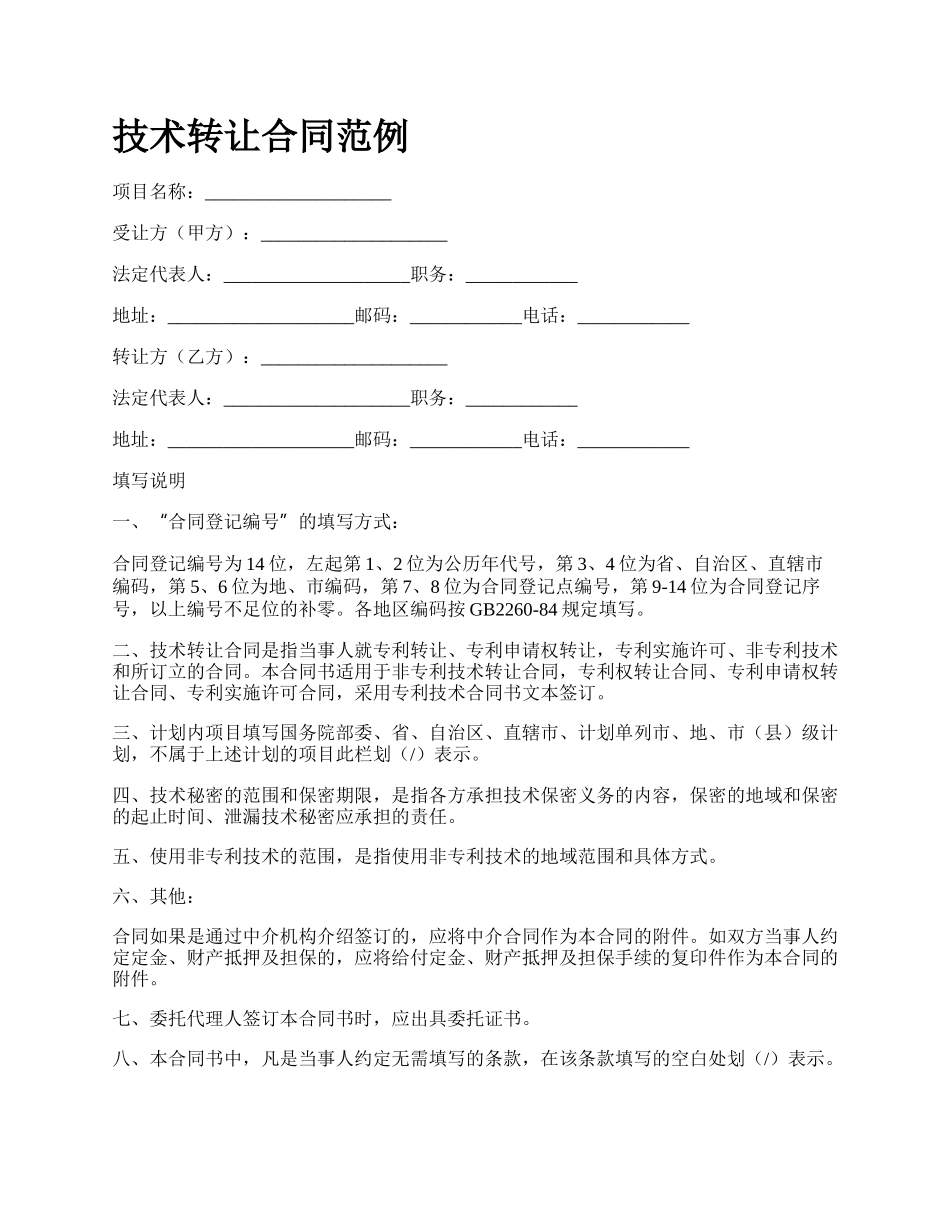 技术转让合同范例

项目名称：____________________

受让方（甲方）：____________________

法定代表人：____________________职务：____________

地址：____________________邮码：____________电话：____________

转让方（乙方）：____________________

法定代表人：____________________职务：____________

地址：____________________邮码：____________电话：____________

填写说明

一、“合同登记编号”的填写方式：

合同登记编号为14位，左起第1、2位为公历年代号，第3、4位为省、自治区、直辖市编码，第5、6位为地、市编码，第7、8位为合同登记点编号，第9-14位为合同登记序号，以上编号不足位的补零。各地区编码按GB2260-84规定填写。

二、技术转让合同是指当事人就专利转让、专利申请权转让，专利实施许可、非专利技术和所订立的合同。本合同书适用于非专利技术转让合同，专利权转让合同、专利申请权转让合同、专利实施许可合同，采用专利技术合同书文本签订。

三、计划内项目填写国务院部委、省、自治区、直辖市、计划单列市、地、市（县）级计划，不属于上述计划的项目此栏划（/）表示。

四、技术秘密的范围和保密期限，是指各方承担技术保密义务的内容，保密的地域和保密的起止时间、泄漏技术秘密应承担的责任。

五、使用非专利技术的范围，是指使用非专利技术的地域范围和具体方式。

六、其他：

合同如果是通过中介机构介绍签订的，应将中介合同作为本合同的附件。如双方当事人约定定金、财产抵押及担保的，应将给付定金、财产抵押及担保手续的复印件作为本合同的附件。

七、委托代理人签订本合同书时，应出具委托证书。

八、本合同书中，凡是当事人约定无需填写的条款，在该条款填写的空白处划（/）表示。